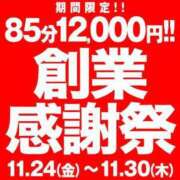 期間限定!!
85分12,000円!!
創業
感謝祭
11.24(金)~11.30(木)